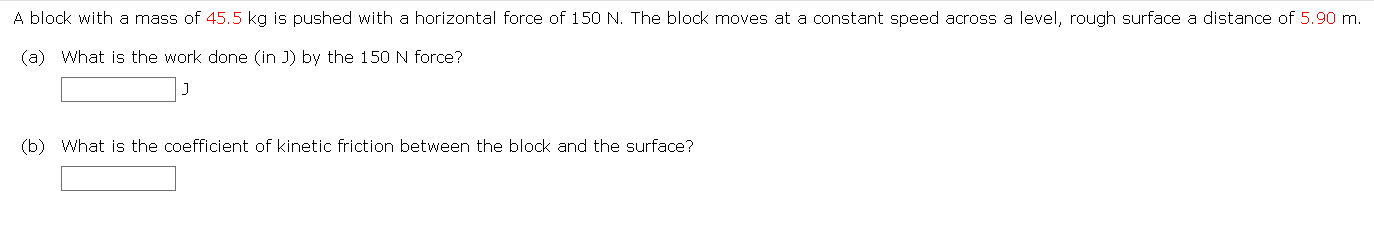 A block with a mass of 45.5 kg is pushed with a horizontal force of 150 N. The block moves at a constant speed across a level, rough surface a distance of 5.90 m.

(a) What is the work done (in J) by the 150 N force?

J

(b) What is the coefficient of kinetic friction between the block and the surface?